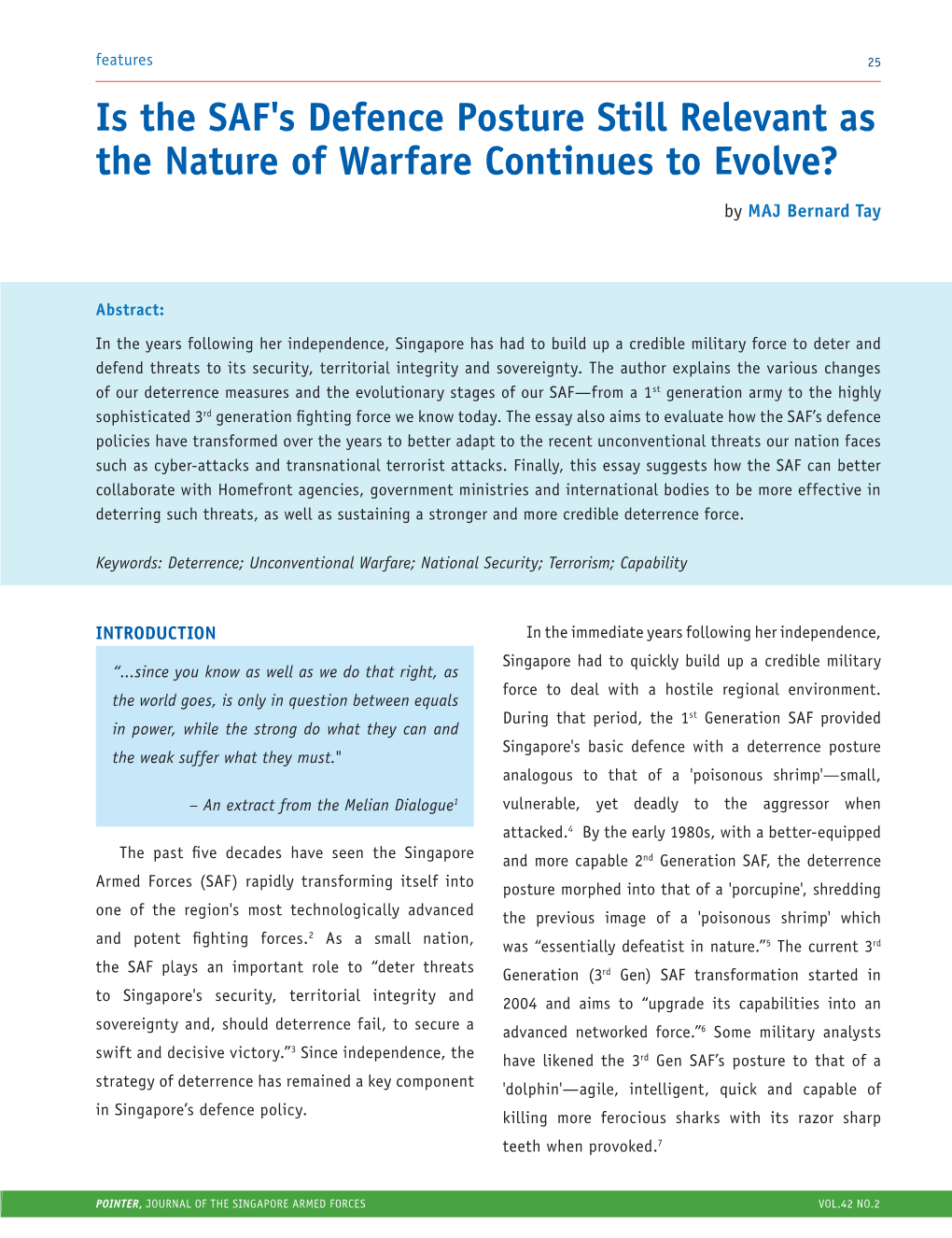 features 25

Is the SAF's Defence Posture Still Relevant as the Nature of Warfare Continues to Evolve?

by MAJ Bernard Tay

Abstract:

In the years following her independence, Singapore has had to build up a credible military force to deter and defend threats to its security, territorial integrity and sovereignty. The author explains the various changes of our deterrence measures and the evolutionary stages of our SAF—from a 1$^{st}$ generation army to the highly sophisticated 3$^{rd}$ generation fighting force we know today. The essay also aims to evaluate how the SAF's defence policies have transformed over the years to better adapt to the recent unconventional threats our nation faces such as cyber-attacks and transnational terrorist attacks. Finally, this essay suggests how the SAF can better collaborate with Homefront agencies, government ministries and international bodies to be more effective in deterring such threats, as well as sustaining a stronger and more credible deterrence force.

Keywords: Deterrence; Unconventional Warfare; National Security; Terrorism; Capability

INTRODUCTION

"...since you know as well as we do that right, as the world goes, is only in question between equals in power, while the strong do what they can and the weak suffer what they must."

– An extract from the Melian Dialogue$^{1}$

The past five decades have seen the Singapore Armed Forces (SAF) rapidly transforming itself into one of the region's most technologically advanced and potent fighting forces.$^{2}$ As a small nation, the SAF plays an important role to "deter threats to Singapore's security, territorial integrity and sovereignty and, should deterrence fail, to secure a swift and decisive victory."$^{3}$ Since independence, the strategy of deterrence has remained a key component in Singapore's defence policy.

In the immediate years following her independence, Singapore had to quickly build up a credible military force to deal with a hostile regional environment. During that period, the 1$^{st}$ Generation SAF provided Singapore's basic defence with a deterrence posture analogous to that of a 'poisonous shrimp'—small, vulnerable, yet deadly to the aggressor when attacked.$^{4}$ By the early 1980s, with a better-equipped and more capable 2$^{nd}$ Generation SAF, the deterrence posture morphed into that of a 'porcupine', shredding the previous image of a 'poisonous shrimp' which was "essentially defeatist in nature."$^{5}$ The current 3$^{rd}$ Generation (3$^{rd}$ Gen) SAF transformation started in 2004 and aims to "upgrade its capabilities into an advanced networked force."$^{6}$ Some military analysts have likened the 3$^{rd}$ Gen SAF's posture to that of a 'dolphin'—agile, intelligent, quick and capable of killing more ferocious sharks with its razor sharp teeth when provoked.$^{7}$

POINTER, JOURNAL OF THE SINGAPORE ARMED FORCES VOL.42 NO.2